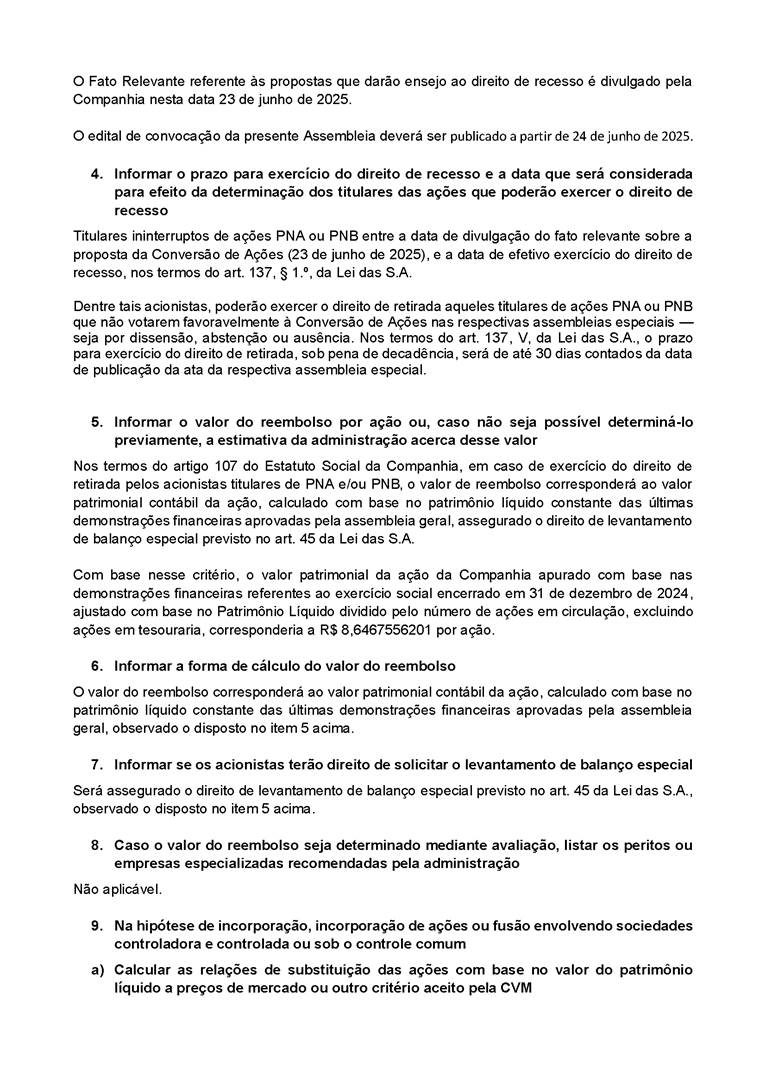 O Fato Relevante referente às propostas que darão ensejo ao direito de recesso é divulgado pela Companhia nesta data 23 de junho de 2025.

O edital de convocação da presente Assembleia deverá ser publicado a partir de 24 de junho de 2025.

4. Informar o prazo para exercício do direito de recesso e a data que será considerada para efeito da determinação dos titulares das ações que poderão exercer o direito de recesso

Titulares ininterruptos de ações PNA ou PNB entre a data de divulgação do fato relevante sobre a proposta da Conversão de Ações (23 de junho de 2025), e a data de efetivo exercício do direito de recesso, nos termos do art. 137, § 1.º, da Lei das S.A.

Dentre tais acionistas, poderão exercer o direito de retirada aqueles titulares de ações PNA ou PNB que não votarem favoravelmente à Conversão de Ações nas respectivas assembleias especiais — seja por dissensão, abstenção ou ausência. Nos termos do art. 137, V, da Lei das S.A., o prazo para exercício do direito de retirada, sob pena de decadência, será de até 30 dias contados da data de publicação da ata da respectiva assembleia especial.

5. Informar o valor do reembolso por ação ou, caso não seja possível determiná-lo previamente, a estimativa da administração acerca desse valor

Nos termos do artigo 107 do Estatuto Social da Companhia, em caso de exercício do direito de retirada pelos acionistas titulares de PNA e/ou PNB, o valor de reembolso corresponderá ao valor patrimonial contábil da ação, calculado com base no patrimônio líquido constante das últimas demonstrações financeiras aprovadas pela assembleia geral, assegurado o direito de levantamento de balanço especial previsto no art. 45 da Lei das S.A.

Com base nesse critério, o valor patrimonial da ação da Companhia apurado com base nas demonstrações financeiras referentes ao exercício social encerrado em 31 de dezembro de 2024, ajustado com base no Patrimônio Líquido dividido pelo número de ações em circulação, excluindo ações em tesouraria, corresponderia a R$ 8,6467556201 por ação.

6. Informar a forma de cálculo do valor do reembolso

O valor do reembolso corresponderá ao valor patrimonial contábil da ação, calculado com base no patrimônio líquido constante das últimas demonstrações financeiras aprovadas pela assembleia geral, observado o disposto no item 5 acima.

7. Informar se os acionistas terão direito de solicitar o levantamento de balanço especial

Será assegurado o direito de levantamento de balanço especial previsto no art. 45 da Lei das S.A., observado o disposto no item 5 acima.

8. Caso o valor do reembolso seja determinado mediante avaliação, listar os peritos ou empresas especializadas recomendadas pela administração

Não aplicável.

9. Na hipótese de incorporação, incorporação de ações ou fusão envolvendo sociedades controladora e controlada ou sob o controle comum

a) Calcular as relações de substituição das ações com base no valor do patrimônio líquido a preços de mercado ou outro critério aceito pela CVM